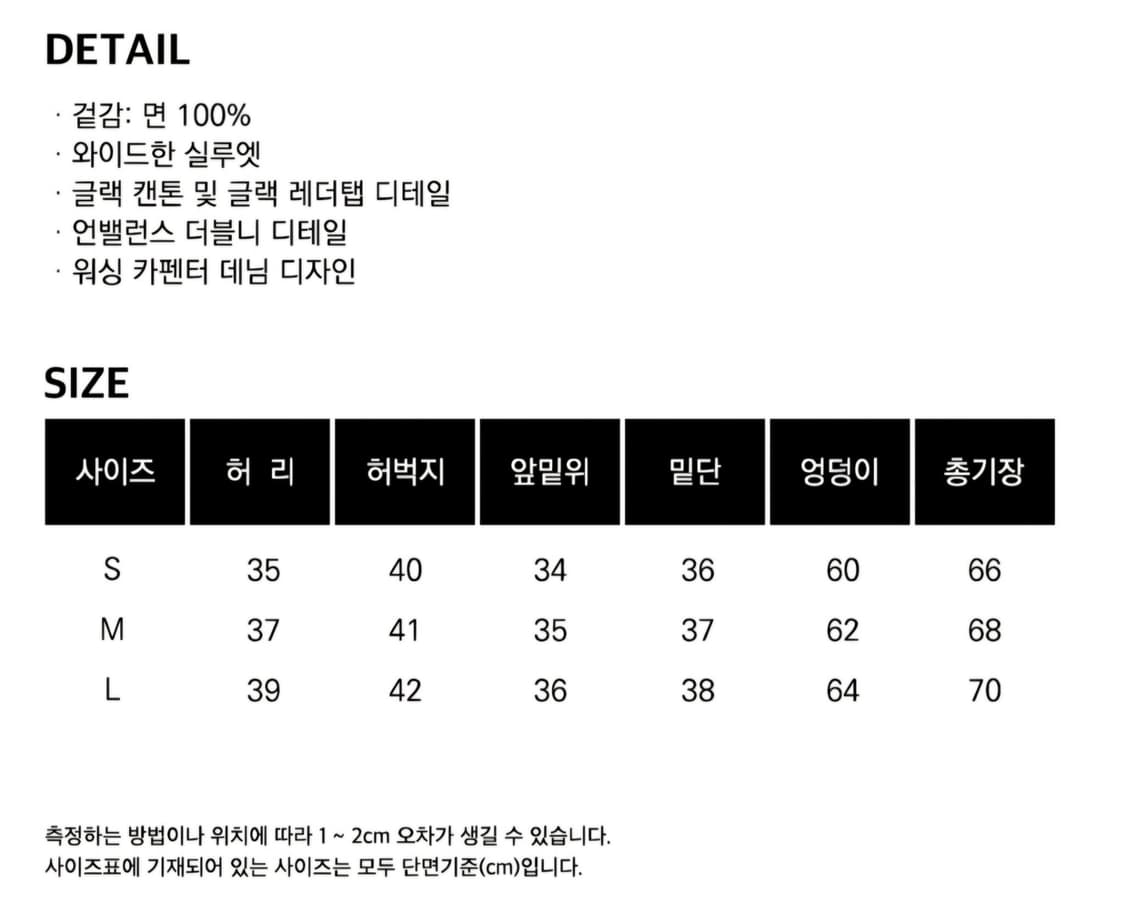 DETAIL

· 겉감: 면 100%
· 와이드한 실루엣
· 글랙 캔톤 및 글랙 레더탭 디테일
· 언밸런스 더블니 디테일
· 워싱 카펜터 데님 디자인

SIZE

| 사이즈 | 허 리 | 허벅지 | 앞밑위 | 밑단 | 엉덩이 | 총기장 |
|---|---|---|---|---|---|---|
| S | 35 | 40 | 34 | 36 | 60 | 66 |
| M | 37 | 41 | 35 | 37 | 62 | 68 |
| L | 39 | 42 | 36 | 38 | 64 | 70 |

측정하는 방법이나 위치에 따라 1 ~ 2cm 오차가 생길 수 있습니다.
사이즈표에 기재되어 있는 사이즈는 모두 단면기준(cm)입니다.